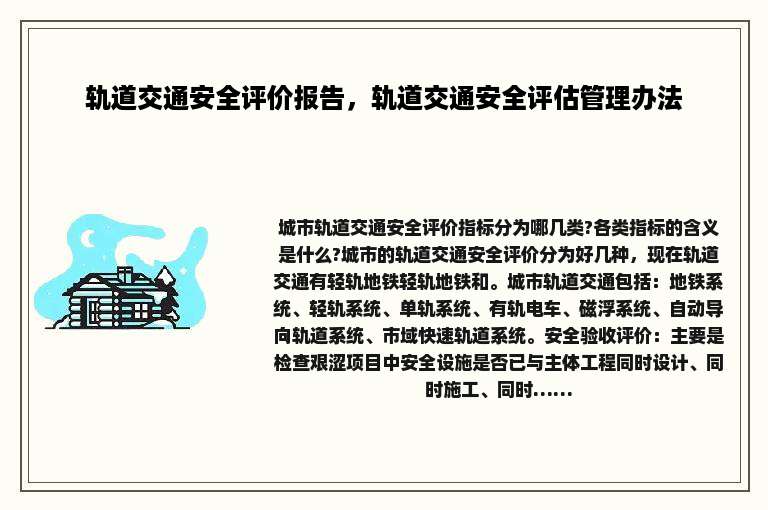 轨道交通安全评价报告，轨道交通安全评估管理办法

城市轨道交通安全评价指标分为哪几类?各类指标的含义是什么?城市的轨道交通安全评价分为好几种，现在轨道交通有轻轨地铁轻轨地铁和。城市轨道交通包括：地铁系统、轻轨系统、单轨系统、有轨电车、磁浮系统、自动导向轨道系统、市域快速轨道系统。安全验收评价：主要是检查艰涩项目中安全设施是否已与主体工程同时设计、同时施工、同时......